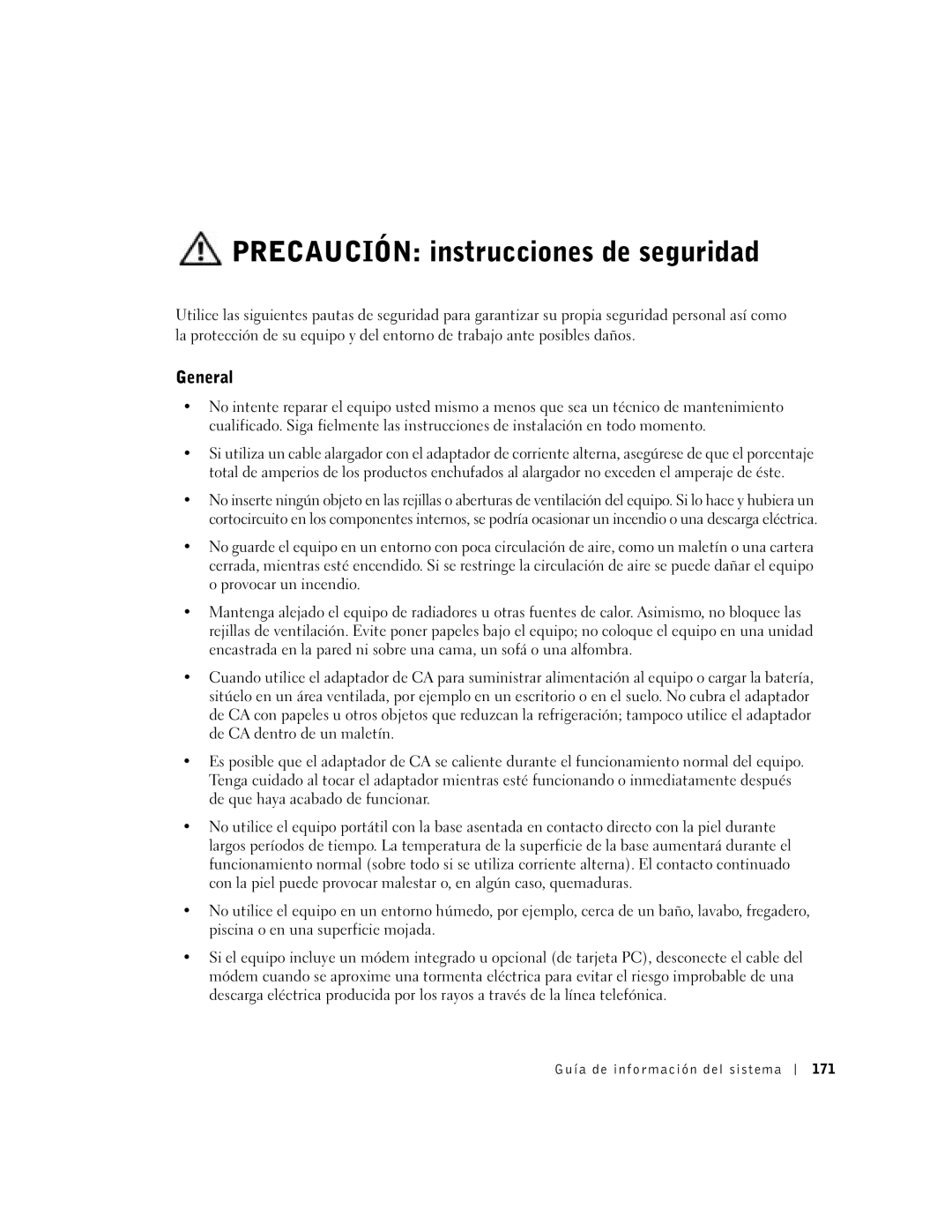 PRECAUCIÓN: instrucciones de seguridad

Utilice las siguientes pautas de seguridad para garantizar su propia seguridad personal así como la protección de su equipo y del entorno de trabajo ante posibles daños.

General

• No intente reparar el equipo usted mismo a menos que sea un técnico de mantenimiento cualificado. Siga fielmente las instrucciones de instalación en todo momento.

• Si utiliza un cable alargador con el adaptador de corriente alterna, asegúrese de que el porcentaje total de amperios de los productos enchufados al alargador no exceden el amperaje de éste.

• No inserte ningún objeto en las rejillas o aberturas de ventilación del equipo. Si lo hace y hubiera un cortocircuito en los componentes internos, se podría ocasionar un incendio o una descarga eléctrica.

• No guarde el equipo en un entorno con poca circulación de aire, como un maletín o una cartera cerrada, mientras esté encendido. Si se restringe la circulación de aire se puede dañar el equipo o provocar un incendio.

• Mantenga alejado el equipo de radiadores u otras fuentes de calor. Asimismo, no bloquee las rejillas de ventilación. Evite poner papeles bajo el equipo; no coloque el equipo en una unidad encastrada en la pared ni sobre una cama, un sofá o una alfombra.

• Cuando utilice el adaptador de CA para suministrar alimentación al equipo o cargar la batería, sitúelo en un área ventilada, por ejemplo en un escritorio o en el suelo. No cubra el adaptador de CA con papeles u otros objetos que reduzcan la refrigeración; tampoco utilice el adaptador de CA dentro de un maletín.

• Es posible que el adaptador de CA se caliente durante el funcionamiento normal del equipo. Tenga cuidado al tocar el adaptador mientras esté funcionando o inmediatamente después de que haya acabado de funcionar.

• No utilice el equipo portátil con la base asentada en contacto directo con la piel durante largos períodos de tiempo. La temperatura de la superficie de la base aumentará durante el funcionamiento normal (sobre todo si se utiliza corriente alterna). El contacto continuado con la piel puede provocar malestar o, en algún caso, quemaduras.

• No utilice el equipo en un entorno húmedo, por ejemplo, cerca de un baño, lavabo, fregadero, piscina o en una superficie mojada.

• Si el equipo incluye un módem integrado u opcional (de tarjeta PC), desconecte el cable del módem cuando se aproxime una tormenta eléctrica para evitar el riesgo improbable de una descarga eléctrica producida por los rayos a través de la línea telefónica.

Guía de información del sistema | 171